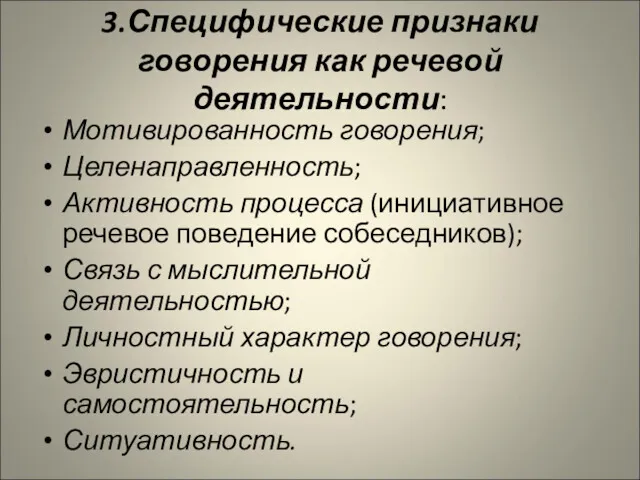 3.Специфические признаки говорения как речевой деятельности:

• Мотивированность говорения;
• Целенаправленность;
• Активность процесса (инициативное речевое поведение собеседников);
• Связь с мыслительной деятельностью;
• Личностный характер говорения;
• Эвристичность и самостоятельность;
• Ситуативность.